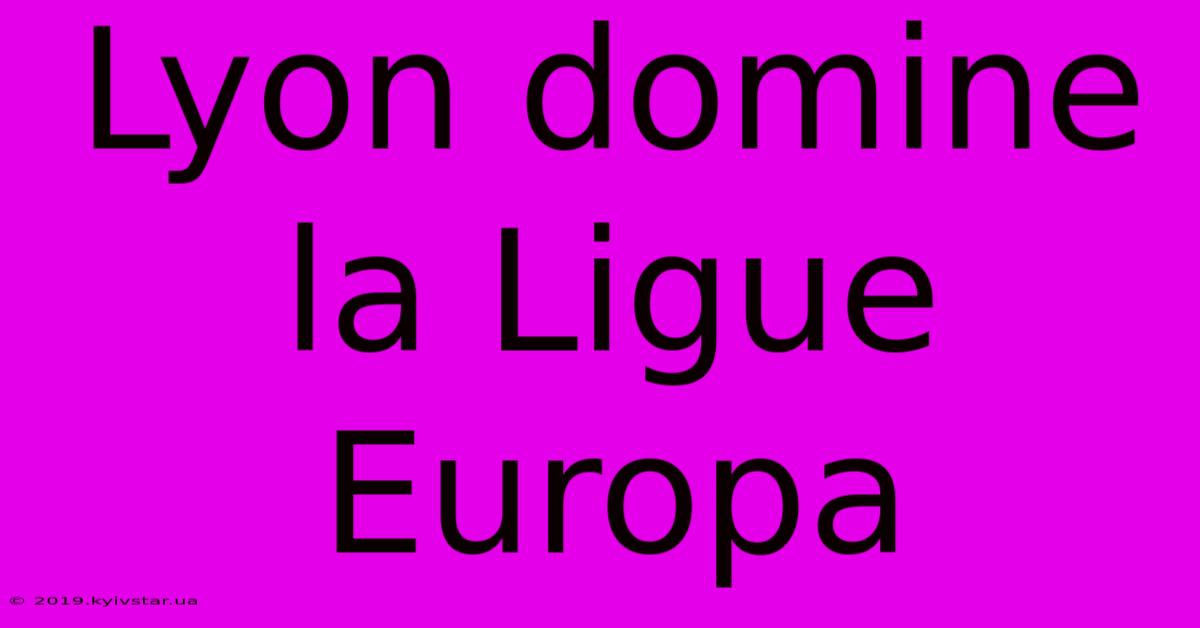 Lyon domine la Ligue Europa

© 2019.kyivstar.ua